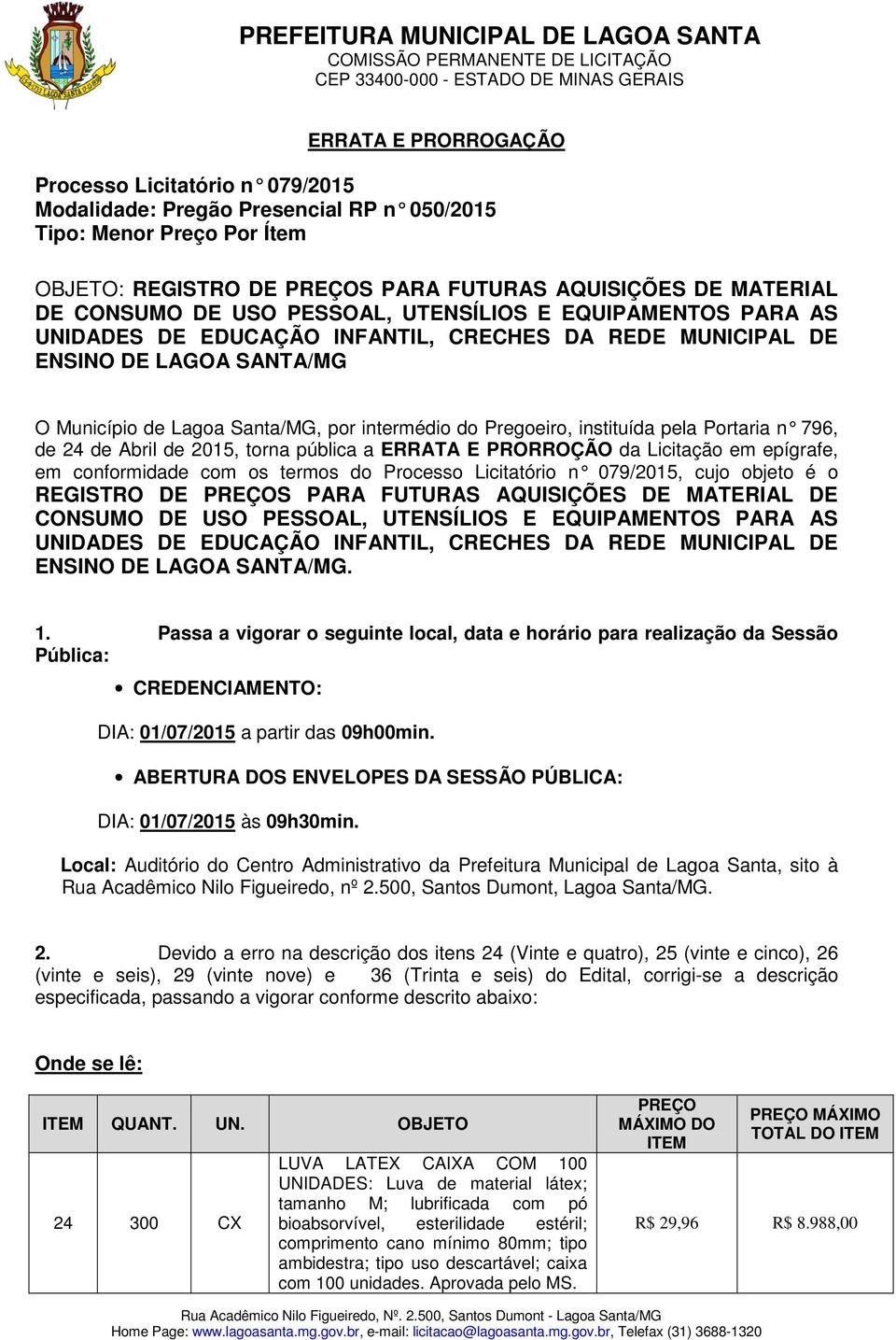 PREFEITURA MUNICIPAL DE LAGOA SANTA
COMISSÃO PERMANENTE DE LICITAÇÃO
CEP 33400-000 - ESTADO DE MINAS GERAIS

ERRATA E PRORROGAÇÃO

Processo Licitatório n° 079/2015
Modalidade: Pregão Presencial RP n° 050/2015
Tipo: Menor Preço Por Ítem

OBJETO: REGISTRO DE PREÇOS PARA FUTURAS AQUISIÇÕES DE MATERIAL DE CONSUMO DE USO PESSOAL, UTENSÍLIOS E EQUIPAMENTOS PARA AS UNIDADES DE EDUCAÇÃO INFANTIL, CRECHES DA REDE MUNICIPAL DE ENSINO DE LAGOA SANTA/MG

O Município de Lagoa Santa/MG, por intermédio do Pregoeiro, instituída pela Portaria n° 796, de 24 de Abril de 2015, torna pública a ERRATA E PRORROÇÃO da Licitação em epígrafe, em conformidade com os termos do Processo Licitatório n° 079/2015, cujo objeto é o REGISTRO DE PREÇOS PARA FUTURAS AQUISIÇÕES DE MATERIAL DE CONSUMO DE USO PESSOAL, UTENSÍLIOS E EQUIPAMENTOS PARA AS UNIDADES DE EDUCAÇÃO INFANTIL, CRECHES DA REDE MUNICIPAL DE ENSINO DE LAGOA SANTA/MG.

1. Passa a vigorar o seguinte local, data e horário para realização da Sessão Pública:

• CREDENCIAMENTO:

DIA: 01/07/2015 a partir das 09h00min.

• ABERTURA DOS ENVELOPES DA SESSÃO PÚBLICA:

DIA: 01/07/2015 às 09h30min.

Local: Auditório do Centro Administrativo da Prefeitura Municipal de Lagoa Santa, sito à Rua Acadêmico Nilo Figueiredo, nº 2.500, Santos Dumont, Lagoa Santa/MG.

2. Devido a erro na descrição dos itens 24 (Vinte e quatro), 25 (vinte e cinco), 26 (vinte e seis), 29 (vinte nove) e 36 (Trinta e seis) do Edital, corrigi-se a descrição especificada, passando a vigorar conforme descrito abaixo:

Onde se lê:

| ITEM | QUANT. | UN. | OBJETO | PREÇO MÁXIMO DO ITEM | PREÇO MÁXIMO TOTAL DO ITEM |
|---|---|---|---|---|---|
| 24 | 300 | CX | LUVA LATEX CAIXA COM 100 UNIDADES: Luva de material látex; tamanho M; lubrificada com pó bioabsorvível, esterilidade estéril; comprimento cano mínimo 80mm; tipo ambidestra; tipo uso descartável; caixa com 100 unidades. Aprovada pelo MS. | R$ 29,96 | R$ 8.988,00 |

Rua Acadêmico Nilo Figueiredo, Nº. 2.500, Santos Dumont - Lagoa Santa/MG
Home Page: www.lagoasanta.mg.gov.br, e-mail: licitacao@lagoasanta.mg.gov.br, Telefax (31) 3688-1320